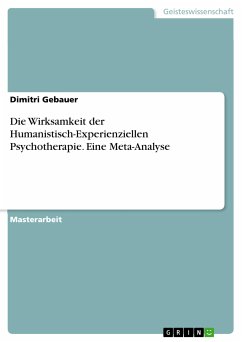 Geisteswissenschaft

Dimitri Gebauer

Die Wirksamkeit der Humanistisch-Experienziellen Psychotherapie. Eine Meta-Analyse

Masterarbeit

GRIN